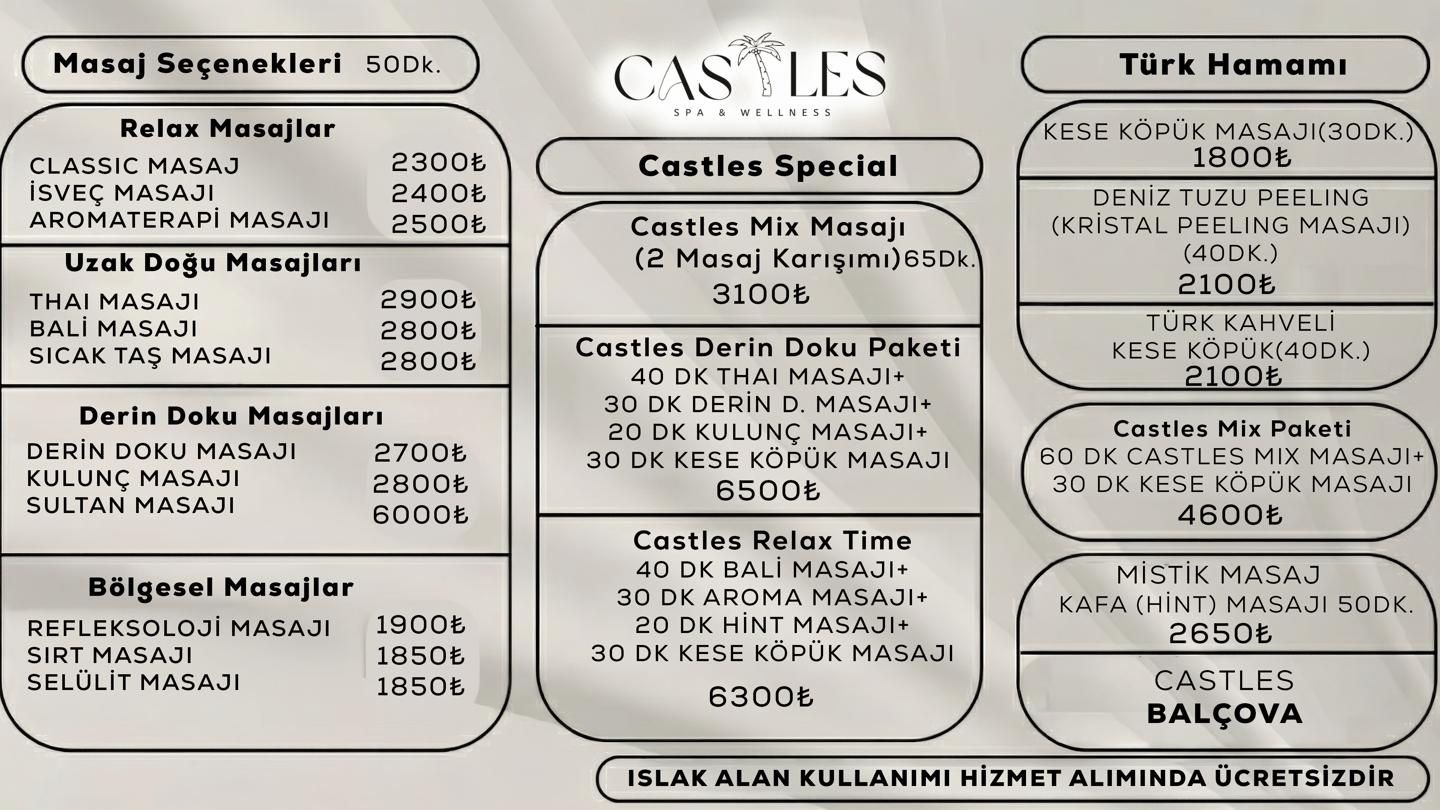 Masaj Seçenekleri 50Dk.

Relax Masajlar
CLASSIC MASAJ 2300₺
İSVEÇ MASAJI 2400₺
AROMATERAPİ MASAJI 2500₺

Uzak Doğu Masajları
THAI MASAJI 2900₺
BALİ MASAJI 2800₺
SICAK TAŞ MASAJI 2800₺

Derin Doku Masajları
DERİN DOKU MASAJI 2700₺
KULUNÇ MASAJI 2800₺
SULTAN MASAJI 6000₺

Bölgesel Masajlar
REFLEKSOLOJİ MASAJI 1900₺
SIRT MASAJI 1850₺
SELÜLİT MASAJI 1850₺

CASTLES
SPA & WELLNESS

Castles Special

Castles Mix Masajı
(2 Masaj Karışımı)65Dk.
3100₺

Castles Derin Doku Paketi
40 DK THAI MASAJI+
30 DK DERİN D. MASAJI+
20 DK KULUNÇ MASAJI+
30 DK KESE KÖPÜK MASAJI
6500₺

Castles Relax Time
40 DK BALİ MASAJI+
30 DK AROMA MASAJI+
20 DK HİNT MASAJI+
30 DK KESE KÖPÜK MASAJI
6300₺

Türk Hamamı

KESE KÖPÜK MASAJI(30DK.)
1800₺

DENİZ TUZU PEELING
(KRİSTAL PEELING MASAJI)
(40DK.)
2100₺

TÜRK KAHVELİ
KESE KÖPÜK(40DK.)
2100₺

Castles Mix Paketi
60 DK CASTLES MIX MASAJI+
30 DK KESE KÖPÜK MASAJI
4600₺

MİSTİK MASAJ
KAFA (HİNT) MASAJI 50DK.
2650₺

CASTLES
BALÇOVA

ISLAK ALAN KULLANIMI HİZMET ALIMINDA ÜCRETSİZDİR